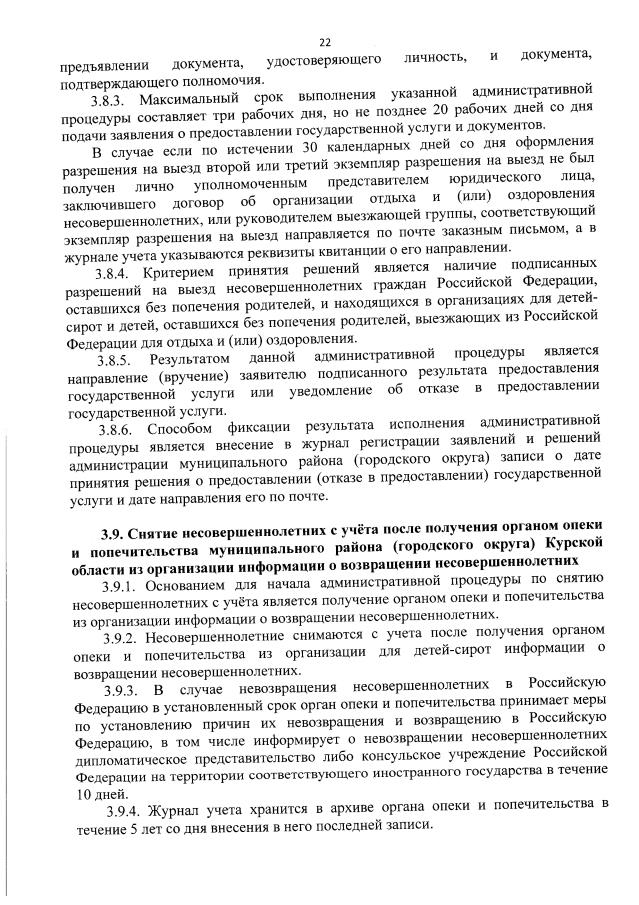 22

предъявлении документа, удостоверяющего личность, и документа, подтверждающего полномочия.

3.8.3. Максимальный срок выполнения указанной административной процедуры составляет три рабочих дня, но не позднее 20 рабочих дней со дня подачи заявления о предоставлении государственной услуги и документов.

В случае если по истечении 30 календарных дней со дня оформления разрешения на выезд второй или третий экземпляр разрешения на выезд не был получен лично уполномоченным представителем юридического лица, заключившего договор об организации отдыха и (или) оздоровления несовершеннолетних, или руководителем выезжающей группы, соответствующий экземпляр разрешения на выезд направляется по почте заказным письмом, а в журнале учета указываются реквизиты квитанции о его направлении.

3.8.4. Критерием принятия решений является наличие подписанных разрешений на выезд несовершеннолетних граждан Российской Федерации, оставшихся без попечения родителей, и находящихся в организациях для детей-сирот и детей, оставшихся без попечения родителей, выезжающих из Российской Федерации для отдыха и (или) оздоровления.

3.8.5. Результатом данной административной процедуры является направление (вручение) заявителю подписанного результата предоставления государственной услуги или уведомление об отказе в предоставлении государственной услуги.

3.8.6. Способом фиксации результата исполнения административной процедуры является внесение в журнал регистрации заявлений и решений администрации муниципального района (городского округа) записи о дате принятия решения о предоставлении (отказе в предоставлении) государственной услуги и дате направления его по почте.

3.9. Снятие несовершеннолетних с учёта после получения органом опеки и попечительства муниципального района (городского округа) Курской области из организации информации о возвращении несовершеннолетних

3.9.1. Основанием для начала административной процедуры по снятию несовершеннолетних с учёта является получение органом опеки и попечительства из организации информации о возвращении несовершеннолетних.

3.9.2. Несовершеннолетние снимаются с учета после получения органом опеки и попечительства из организации для детей-сирот информации о возвращении несовершеннолетних.

3.9.3. В случае невозвращения несовершеннолетних в Российскую Федерацию в установленный срок орган опеки и попечительства принимает меры по установлению причин их невозвращения и возвращению в Российскую Федерацию, в том числе информирует о невозвращении несовершеннолетних дипломатическое представительство либо консульское учреждение Российской Федерации на территории соответствующего иностранного государства в течение 10 дней.

3.9.4. Журнал учета хранится в архиве органа опеки и попечительства в течение 5 лет со дня внесения в него последней записи.